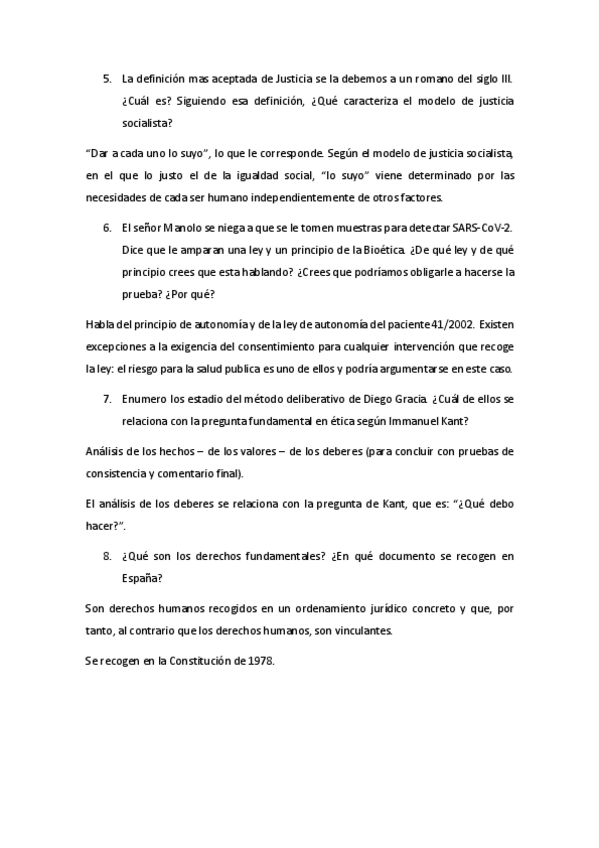 5. La definición mas aceptada de Justicia se la debemos a un romano del siglo III. ¿Cuál es? Siguiendo esa definición, ¿Qué caracteriza el modelo de justicia socialista?

"Dar a cada uno lo suyo", lo que le corresponde. Según el modelo de justicia socialista, en el que lo justo el de la igualdad social, "lo suyo" viene determinado por las necesidades de cada ser humano independientemente de otros factores.

6. El señor Manolo se niega a que se le tomen muestras para detectar SARS-CoV-2. Dice que le amparan una ley y un principio de la Bioética. ¿De qué ley y de qué principio crees que esta hablando? ¿Crees que podríamos obligarle a hacerse la prueba? ¿Por qué?

Habla del principio de autonomía y de la ley de autonomía del paciente 41/2002. Existen excepciones a la exigencia del consentimiento para cualquier intervención que recoge la ley: el riesgo para la salud publica es uno de ellos y podría argumentarse en este caso.

7. Enumero los estadio del método deliberativo de Diego Gracia. ¿Cuál de ellos se relaciona con la pregunta fundamental en ética según Immanuel Kant?

Análisis de los hechos – de los valores – de los deberes (para concluir con pruebas de consistencia y comentario final).

El análisis de los deberes se relaciona con la pregunta de Kant, que es: "¿Qué debo hacer?".

8. ¿Qué son los derechos fundamentales? ¿En qué documento se recogen en España?

Son derechos humanos recogidos en un ordenamiento jurídico concreto y que, por tanto, al contrario que los derechos humanos, son vinculantes.

Se recogen en la Constitución de 1978.